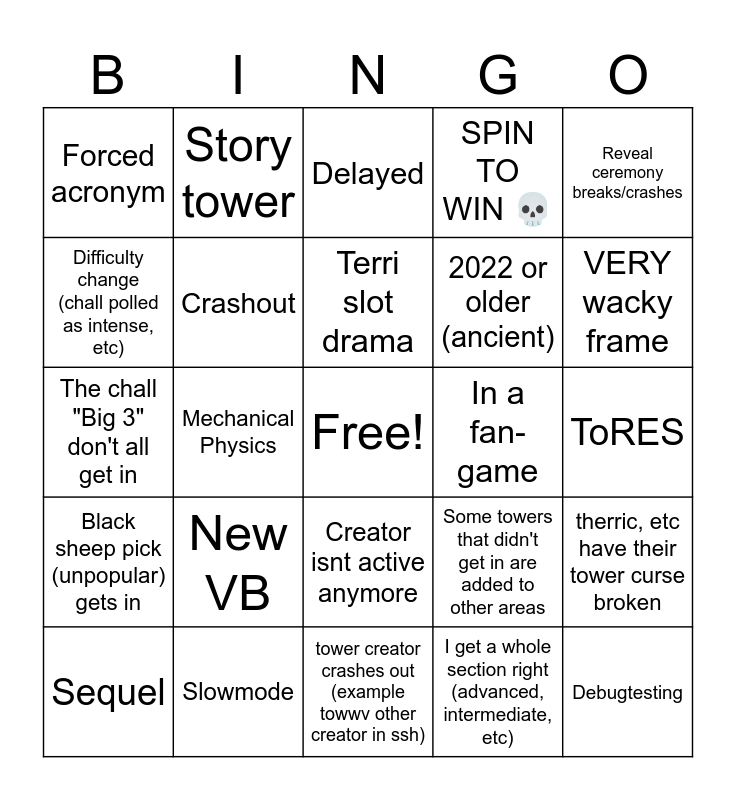 | B | I | N | G | O |
|---|---|---|---|---|
| Forced acronym | Story tower | Delayed | SPIN TO WIN 💀 | Reveal ceremony breaks/crashes |
| Difficulty change (chall polled as intense, etc) | Crashout | Terri slot drama | 2022 or older (ancient) | VERY wacky frame |
| The chall "Big 3" don't all get in | Mechanical Physics | Free! | In a fan-game | ToRES |
| Black sheep pick (unpopular) gets in | New VB | Creator isnt active anymore | Some towers that didn't get in are added to other areas | therric, etc have their tower curse broken |
| Sequel | Slowmode | tower creator crashes out (example towwv other creator in ssh) | I get a whole section right (advanced, intermediate, etc) | Debugtesting |